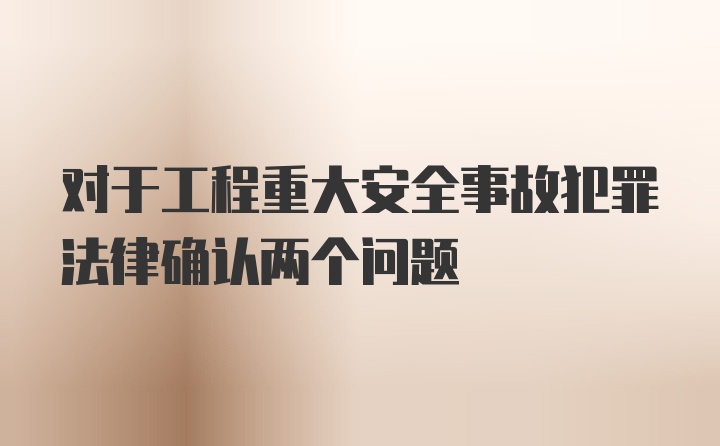 对于工程重大安全事故犯罪法律确认两个问题